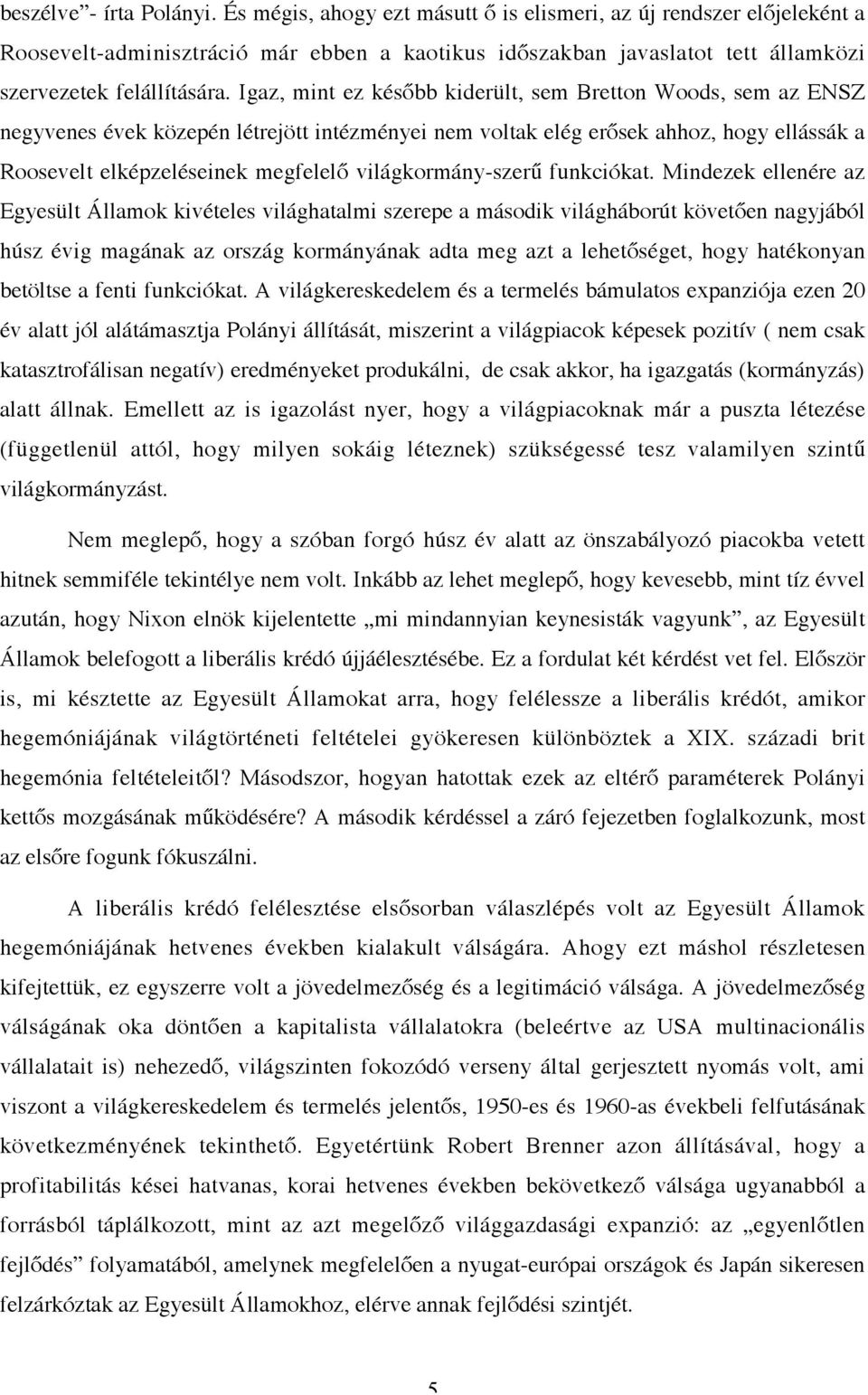 beszélve"- írta Polányi. És mégis, ahogy ezt másutt ő is elismeri, az új rendszer előjeleként a Roosevelt-adminisztráció már ebben a kaotikus időszakban javaslatot tett államközi szervezetek felállítására. Igaz, mint ez később kiderült, sem Bretton Woods, sem az ENSZ negyvenes évek közepén létrejött intézményei nem voltak elég erősek ahhoz, hogy ellássák a Roosevelt elképzeléseinek megfelelő világkormány-szerű funkciókat. Mindezek ellenére az Egyesült Államok kivételes világhatalmi szerepe a második világháborút követően nagyjából húsz évig magának az ország kormányának adta meg azt a lehetőséget, hogy hatékonyan betöltse a fenti funkciókat. A világkereskedelem és a termelés bámulatos expanziója ezen 20 év alatt jól alátámasztja Polányi állítását, miszerint a világpiacok képesek pozitív ( nem csak katasztrofálisan negatív) eredményeket produkálni, de csak akkor, ha igazgatás (kormányzás) alatt állnak. Emellett az is igazolást nyer, hogy a világpiacoknak már a puszta létezése (függetlenül attól, hogy milyen sokáig léteznek) szükségessé tesz valamilyen szintű világkormányzást.

Nem meglepő, hogy a szóban forgó húsz év alatt az önszabályozó piacokba vetett hitnek semmiféle tekintélye nem volt. Inkább az lehet meglepő, hogy kevesebb, mint tíz évvel azután, hogy Nixon elnök kijelentette „mi mindannyian keynesisták vagyunk", az Egyesült Államok belefogott a liberális krédó újjáélesztésébe. Ez a fordulat két kérdést vet fel. Először is, mi késztette az Egyesült Államokat arra, hogy felélessze a liberális krédót, amikor hegemóniájának világtörténeti feltételei gyökeresen különböztek a XIX. századi brit hegemónia feltételeitől? Másodszor, hogyan hatottak ezek az eltérő paraméterek Polányi kettős mozgásának működésére? A második kérdéssel a záró fejezetben foglalkozunk, most az elsőre fogunk fókuszálni.

A liberális krédó felélesztése elsősorban válaszlépés volt az Egyesült Államok hegemóniájának hetvenes években kialakult válságára. Ahogy ezt máshol részletesen kifejtettük, ez egyszerre volt a jövedelmezőség és a legitimáció válsága. A jövedelmezőség válságának oka döntően a kapitalista vállalatokra (beleértve az USA multinacionális vállalatait is) nehezedő, világszinten fokozódó verseny által gerjesztett nyomás volt, ami viszont a világkereskedelem és termelés jelentős, 1950-es és 1960-as évekbeli felfutásának következményének tekinthető. Egyetértünk Robert Brenner azon állításával, hogy a profitabilitás kései hatvanas, korai hetvenes években bekövetkező válsága ugyanabból a forrásból táplálkozott, mint az azt megelőző világgazdasági expanzió: az „egyenlőtlen fejlődés" folyamatából, amelynek megfelelően a nyugat-európai országok és Japán sikeresen felzárkóztak az Egyesült Államokhoz, elérve annak fejlődési szintjét.

5